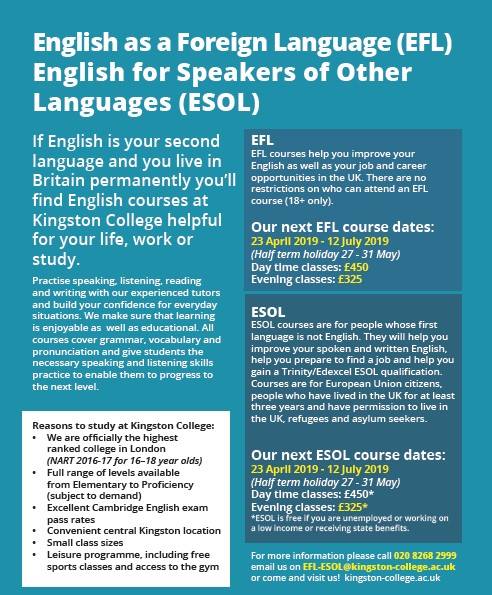 English as a Foreign Language (EFL) English for Speakers of Other Languages (ESOL)

If English is your second language and you live in Britain permanently you'll find English courses at Kingston College helpful for your life, work or study.

Practise speaking, listening, reading and writing with our experienced tutors and build your confidence for everyday situations. We make sure that learning is enjoyable as well as educational. All courses cover grammar, vocabulary and pronunciation and give students the necessary speaking and listening skills practice to enable them to progress to the next level.

Reasons to study at Kingston College:
• We are officially the highest ranked college in London (NART 2016-17 for 16–18 year olds)
• Full range of levels available from Elementary to Proficiency (subject to demand)
• Excellent Cambridge English exam pass rates
• Convenient central Kingston location
• Small class sizes
• Leisure programme, including free sports classes and access to the gym

EFL
EFL courses help you improve your English as well as your job and career opportunities in the UK. There are no restrictions on who can attend an EFL course (18+ only).

Our next EFL course dates:
23 April 2019 - 12 July 2019
(Half term holiday 27 - 31 May)
Day time classes: £450
Evening classes: £325

ESOL
ESOL courses are for people whose first language is not English. They will help you improve your spoken and written English, help you prepare to find a job and help you gain a Trinity/Edexcel ESOL qualification. Courses are for European Union citizens, people who have lived in the UK for at least three years and have permission to live in the UK, refugees and asylum seekers.

Our next ESOL course dates:
23 April 2019 - 12 July 2019
(Half term holiday 27 - 31 May)
Day time classes: £450*
Evening classes: £325*
*ESOL is free if you are unemployed or working on a low income or receiving state benefits.

For more information please call 020 8268 2999 email us on EFL-ESOL@kingston-college.ac.uk or come and visit us! kingston-college.ac.uk